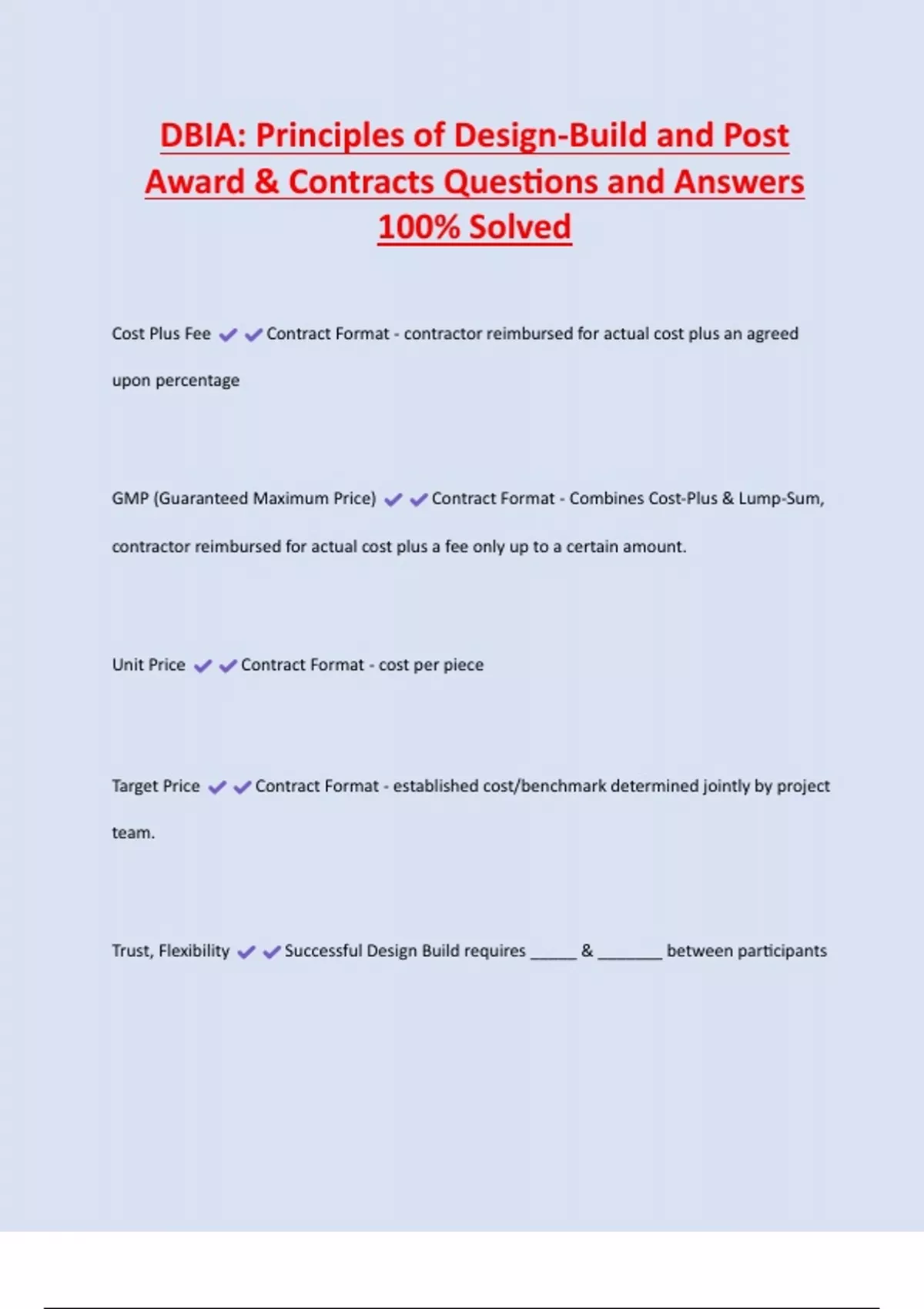 DBIA: Principles of Design-Build and Post Award & Contracts Questions and Answers 100% Solved

Cost Plus Fee ✔✔Contract Format - contractor reimbursed for actual cost plus an agreed upon percentage

GMP (Guaranteed Maximum Price) ✔✔Contract Format - Combines Cost-Plus & Lump-Sum, contractor reimbursed for actual cost plus a fee only up to a certain amount.

Unit Price ✔✔Contract Format - cost per piece

Target Price ✔✔Contract Format - established cost/benchmark determined jointly by project team.

Trust, Flexibility ✔✔Successful Design Build requires _____ & _______ between participants